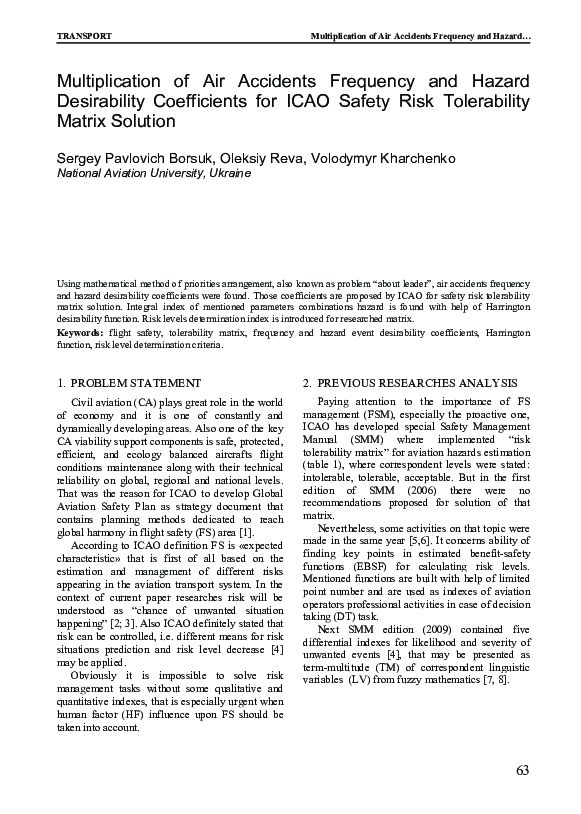 TRANSPORT

Multiplication of Air Accidents Frequency and Hazard…

Multiplication of Air Accidents Frequency and Hazard Desirability Coefficients for ICAO Safety Risk Tolerability Matrix Solution

Sergey Pavlovich Borsuk, Oleksiy Reva, Volodymyr Kharchenko
National Aviation University, Ukraine

Using mathematical method of priorities arrangement, also known as problem "about leader", air accidents frequency and hazard desirability coefficients were found. Those coefficients are proposed by ICAO for safety risk tolerability matrix solution. Integral index of mentioned parameters combinations hazard is found with help of Harrington desirability function. Risk levels determination index is introduced for researched matrix.

Keywords: flight safety, tolerability matrix, frequency and hazard event desirability coefficients, Harrington function, risk level determination criteria.

1. PROBLEM STATEMENT

Civil aviation (CA) plays great role in the world of economy and it is one of constantly and dynamically developing areas. Also one of the key CA viability support components is safe, protected, efficient, and ecology balanced aircrafts flight conditions maintenance along with their technical reliability on global, regional and national levels. That was the reason for ICAO to develop Global Aviation Safety Plan as strategy document that contains planning methods dedicated to reach global harmony in flight safety (FS) area [1].

According to ICAO definition FS is «expected characteristic» that is first of all based on the estimation and management of different risks appearing in the aviation transport system. In the context of current paper researches risk will be understood as "chance of unwanted situation happening" [2; 3]. Also ICAO definitely stated that risk can be controlled, i.e. different means for risk situations prediction and risk level decrease [4] may be applied.

Obviously it is impossible to solve risk management tasks without some qualitative and quantitative indexes, that is especially urgent when human factor (HF) influence upon FS should be taken into account.

2. PREVIOUS RESEARCHES ANALYSIS

Paying attention to the importance of FS management (FSM), especially the proactive one, ICAO has developed special Safety Management Manual (SMM) where implemented "risk tolerability matrix" for aviation hazards estimation (table 1), where correspondent levels were stated: intolerable, tolerable, acceptable. But in the first edition of SMM (2006) there were no recommendations proposed for solution of that matrix.

Nevertheless, some activities on that topic were made in the same year [5,6]. It concerns ability of finding key points in estimated benefit-safety functions (EBSF) for calculating risk levels. Mentioned functions are built with help of limited point number and are used as indexes of aviation operators professional activities in case of decision taking (DT) task.

Next SMM edition (2009) contained five differential indexes for likelihood and severity of unwanted events [4], that may be presented as term-multitude (TM) of correspondent linguistic variables (LV) from fuzzy mathematics [7, 8].

63